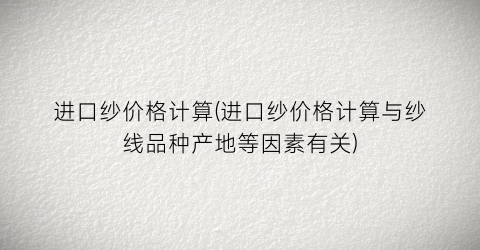 进口纱价格计算(进口纱价格计算与纱线品种产地等因素有关)